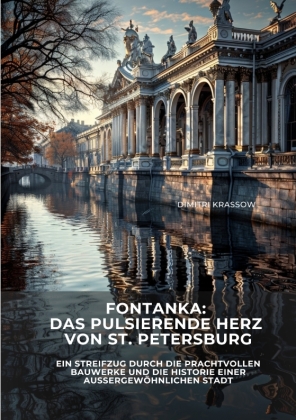 DIMITRI KRASSOW

FONTANKA: DAS PULSIERENDE HERZ VON ST. PETERSBURG

EIN STREIFZUG DURCH DIE PRACHTVOLLEN BAUWERKE UND DIE HISTORIE EINER AUSSERGEWÖHNLICHEN STADT